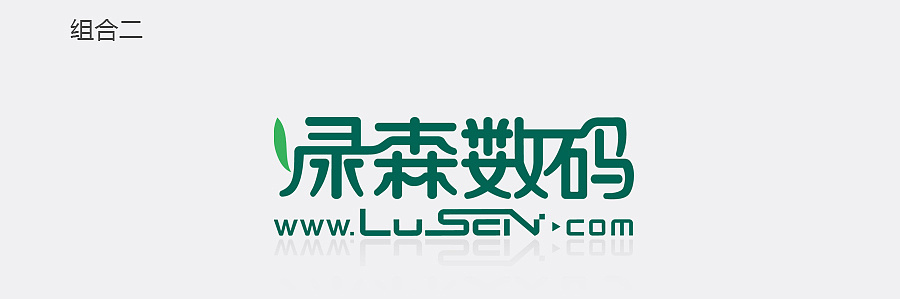 组合二

绿森数码
www.LuSen.com